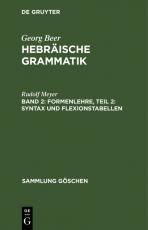 DE GRUYTER

Georg Beer
HEBRÄISCHE GRAMMATIK

Rudolf Meyer
BAND 2: FORMENLEHRE, TEIL 2: SYNTAX UND FLEXIONSTABELLEN

SAMMLUNG GÖSCHEN

DE
G